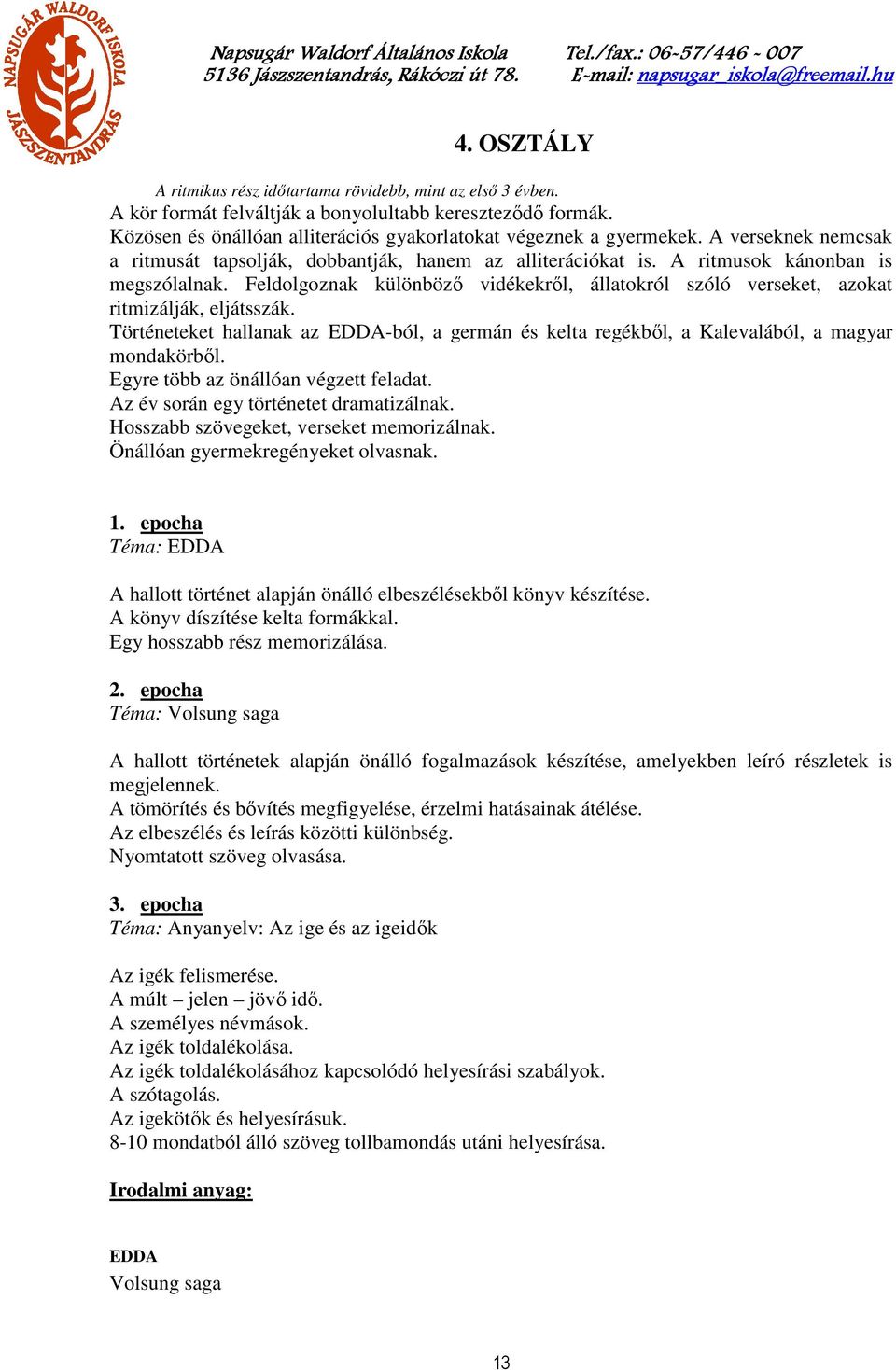 NAPSUGÁR WALDORF ISKOLA JÁSZSZENTANDRÁS

Napsugár Waldorf Általános Iskola
5136 Jászszentandrás, Rákóczi út 78.

Tel./fax.: 06-57/446 - 007
E-mail: napsugar_iskola@freemail.hu

4. OSZTÁLY

A ritmikus rész időtartama rövidebb, mint az első 3 évben.
A kör formát felváltják a bonyolultabb kereszteződő formák.
Közösen és önállóan alliterációs gyakorlatokat végeznek a gyermekek. A verseknek nemcsak a ritmusát tapsolják, dobbantják, hanem az alliterációkat is. A ritmusok kánonban is megszólalnak. Feldolgoznak különböző vidékekről, állatokról szóló verseket, azokat ritmizálják, eljátsszák.
Történeteket hallanak az EDDA-ból, a germán és kelta regékből, a Kalevalából, a magyar mondakörből.
Egyre több az önállóan végzett feladat.
Az év során egy történetet dramatizálnak.
Hosszabb szövegeket, verseket memorizálnak.
Önállóan gyermekregényeket olvasnak.

1. epocha
Téma: EDDA

A hallott történet alapján önálló elbeszélésekből könyv készítése.
A könyv díszítése kelta formákkal.
Egy hosszabb rész memorizálása.

2. epocha
Téma: Volsung saga

A hallott történetek alapján önálló fogalmazások készítése, amelyekben leíró részletek is megjelennek.
A tömörítés és bővítés megfigyelése, érzelmi hatásainak átélése.
Az elbeszélés és leírás közötti különbség.
Nyomtatott szöveg olvasása.

3. epocha
Téma: Anyanyelv: Az ige és az igeidők

Az igék felismerése.
A múlt – jelen – jövő idő.
A személyes névmások.
Az igék toldalékolása.
Az igék toldalékolásához kapcsolódó helyesírási szabályok.
A szótagolás.
Az igekötők és helyesírásuk.
8-10 mondatból álló szöveg tollbamondás utáni helyesírása.

Irodalmi anyag:

EDDA
Volsung saga

13